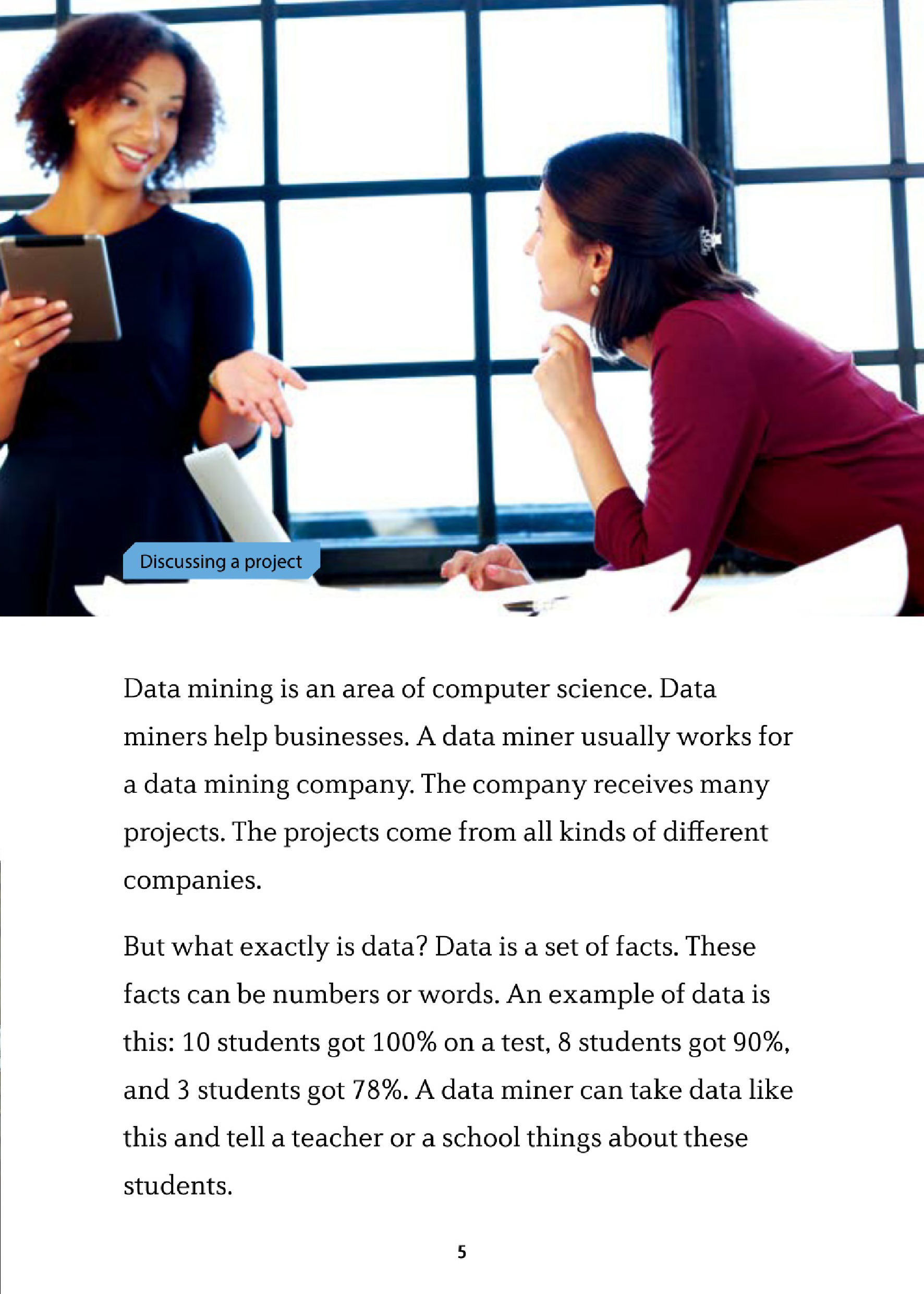 Discussing a project

Data mining is an area of computer science. Data miners help businesses. A data miner usually works for a data mining company. The company receives many projects. The projects come from all kinds of different companies.

But what exactly is data? Data is a set of facts. These facts can be numbers or words. An example of data is this: 10 students got 100% on a test, 8 students got 90%, and 3 students got 78%. A data miner can take data like this and tell a teacher or a school things about these students.

5